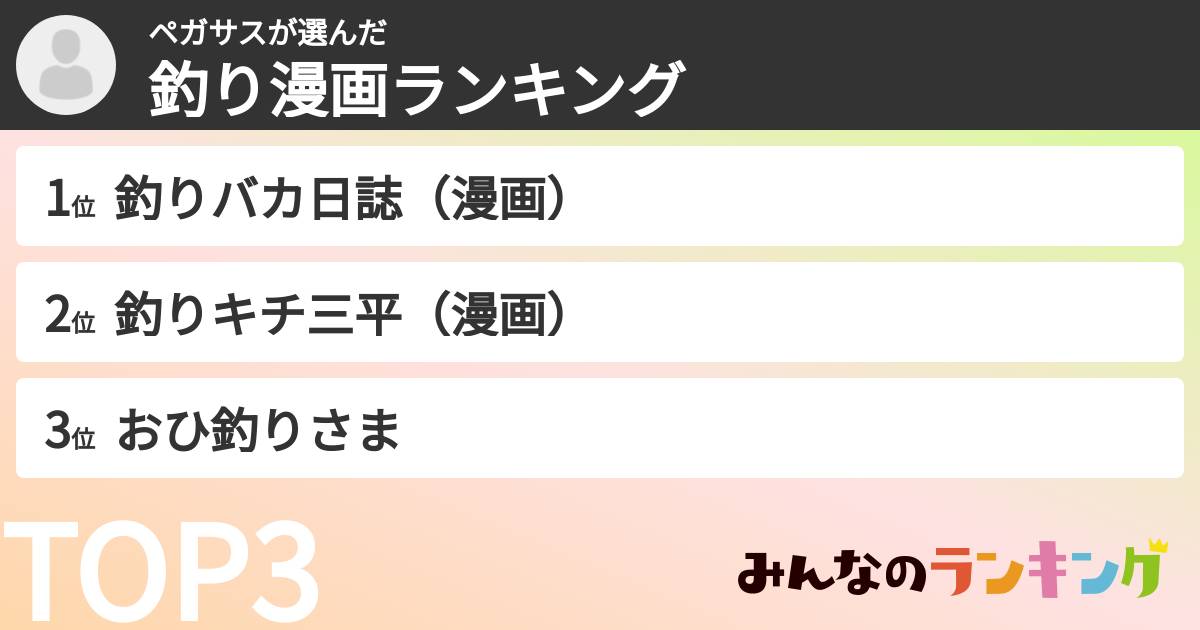 ペガサスが選んだ
釣り漫画ランキング

1位 釣りバカ日誌（漫画）

2位 釣りキチ三平（漫画）

3位 おひ釣りさま

TOP3

みんなのランキング